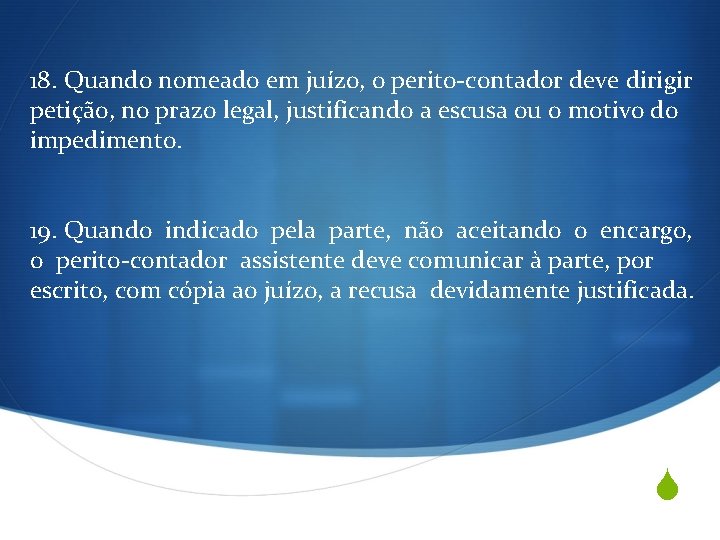 18. Quando nomeado em juízo, o perito-contador deve dirigir petição, no prazo legal, justificando a escusa ou o motivo do impedimento.

19. Quando indicado pela parte, não aceitando o encargo, o perito-contador assistente deve comunicar à parte, por escrito, com cópia ao juízo, a recusa devidamente justificada.